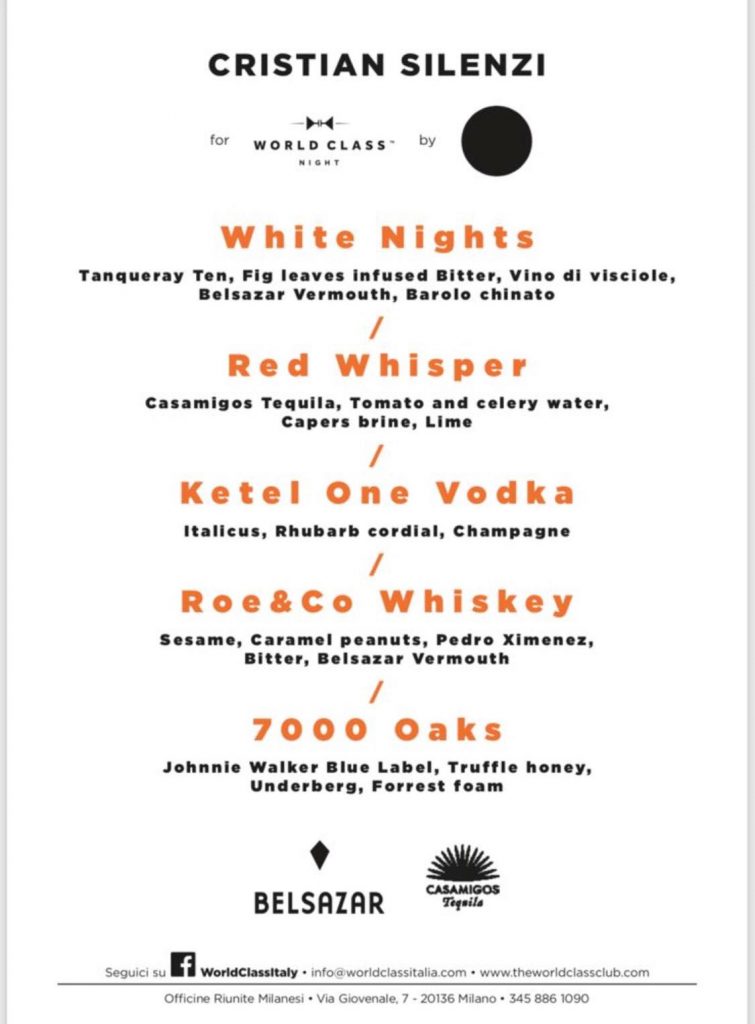 CRISTIAN SILENZI

for WORLD CLASS™ NIGHT by

White Nights

Tanqueray Ten, Fig leaves infused Bitter, Vino di visciole, Belsazar Vermouth, Barolo chinato

/

Red Whisper

Casamigos Tequila, Tomato and celery water, Capers brine, Lime

/

Ketel One Vodka

Italicus, Rhubarb cordial, Champagne

/

Roe&Co Whiskey

Sesame, Caramel peanuts, Pedro Ximenez, Bitter, Belsazar Vermouth

/

7000 Oaks

Johnnie Walker Blue Label, Truffle honey, Underberg, Forrest foam

BELSAZAR

CASAMIGOS Tequila

Seguici su WorldClassItaly • info@worldclassitalia.com • www.theworldclassclub.com

Officine Riunite Milanesi • Via Giovenale, 7 - 20136 Milano • 345 886 1090